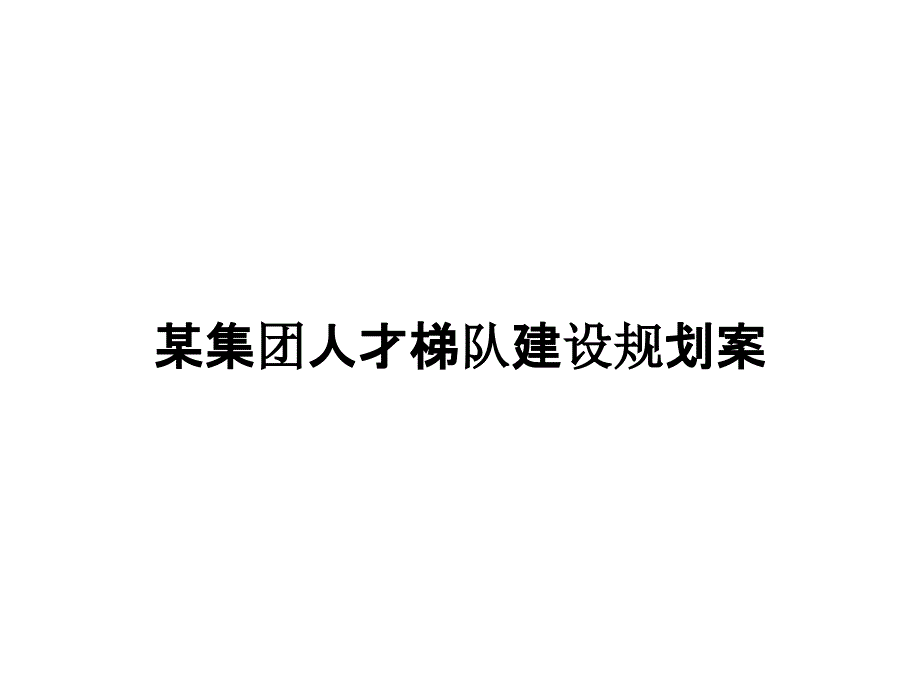 某集团人才梯队建设规划案